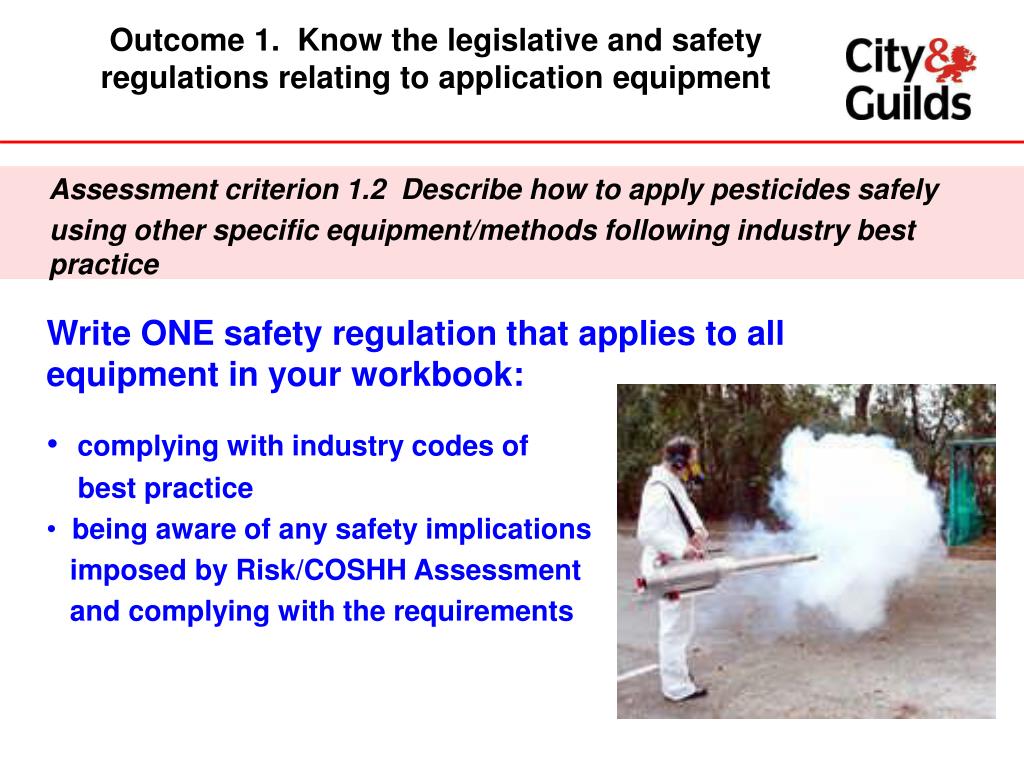 Outcome 1. Know the legislative and safety regulations relating to application equipment

City & Guilds

Assessment criterion 1.2 Describe how to apply pesticides safely using other specific equipment/methods following industry best practice

Write ONE safety regulation that applies to all equipment in your workbook:

• complying with industry codes of best practice
• being aware of any safety implications imposed by Risk/COSHH Assessment and complying with the requirements